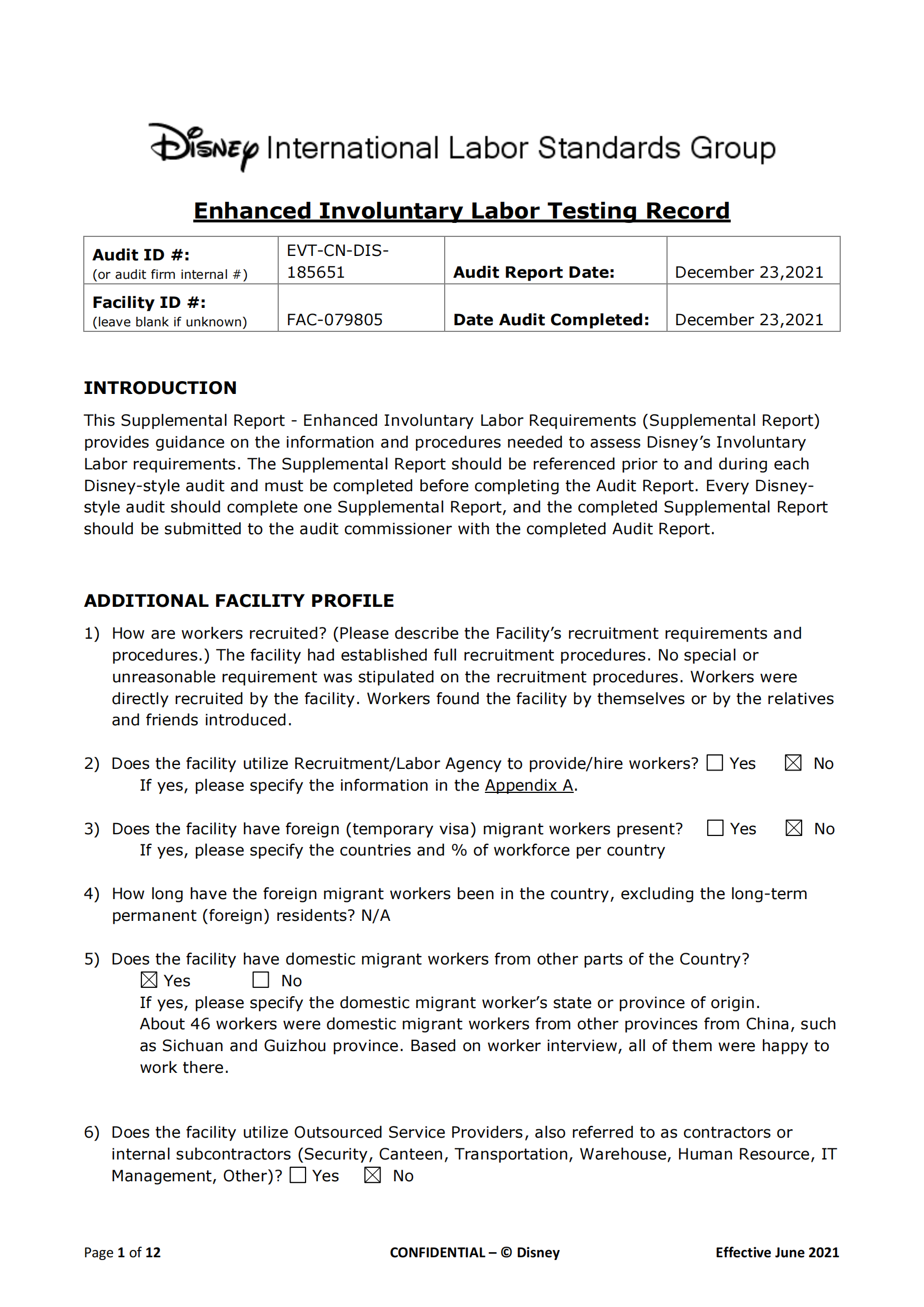 Disney International Labor Standards Group

Enhanced Involuntary Labor Testing Record

| Audit ID #: (or audit firm internal #) | EVT-CN-DIS-185651 | Audit Report Date: | December 23,2021 |
|---|---|---|---|
| Facility ID #: (leave blank if unknown) | FAC-079805 | Date Audit Completed: | December 23,2021 |

INTRODUCTION

This Supplemental Report - Enhanced Involuntary Labor Requirements (Supplemental Report) provides guidance on the information and procedures needed to assess Disney's Involuntary Labor requirements. The Supplemental Report should be referenced prior to and during each Disney-style audit and must be completed before completing the Audit Report. Every Disney-style audit should complete one Supplemental Report, and the completed Supplemental Report should be submitted to the audit commissioner with the completed Audit Report.

ADDITIONAL FACILITY PROFILE

1) How are workers recruited? (Please describe the Facility's recruitment requirements and procedures.) The facility had established full recruitment procedures. No special or unreasonable requirement was stipulated on the recruitment procedures. Workers were directly recruited by the facility. Workers found the facility by themselves or by the relatives and friends introduced.

2) Does the facility utilize Recruitment/Labor Agency to provide/hire workers? ☐ Yes ☒ No
If yes, please specify the information in the Appendix A.

3) Does the facility have foreign (temporary visa) migrant workers present? ☐ Yes ☒ No
If yes, please specify the countries and % of workforce per country

4) How long have the foreign migrant workers been in the country, excluding the long-term permanent (foreign) residents? N/A

5) Does the facility have domestic migrant workers from other parts of the Country?
☒ Yes ☐ No
If yes, please specify the domestic migrant worker's state or province of origin.
About 46 workers were domestic migrant workers from other provinces from China, such as Sichuan and Guizhou province. Based on worker interview, all of them were happy to work there.

6) Does the facility utilize Outsourced Service Providers, also referred to as contractors or internal subcontractors (Security, Canteen, Transportation, Warehouse, Human Resource, IT Management, Other)? ☐ Yes ☒ No

Page 1 of 12 CONFIDENTIAL – © Disney Effective June 2021